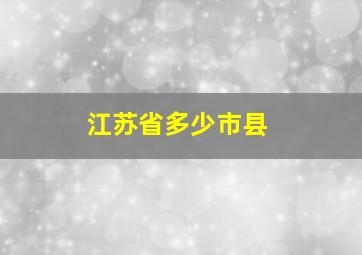 江苏省多少市县